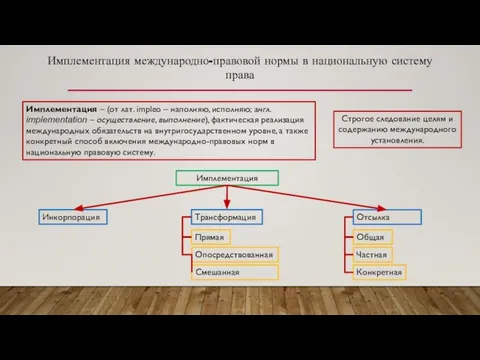 Имплементация международно-правовой нормы в национальную систему права

Имплементация – (от лат. impleo – наполняю, исполняю; англ. implementation – осуществление, выполнение), фактическая реализация международных обязательств на внутригосударственном уровне, а также конкретный способ включения международно-правовых норм в национальную правовую систему.

Строгое следование целям и содержанию международного установления.

Имплементация

Инкорпорация

Трансформация

Прямая

Опосредствованная

Смешанная

Отсылка

Общая

Частная

Конкретная